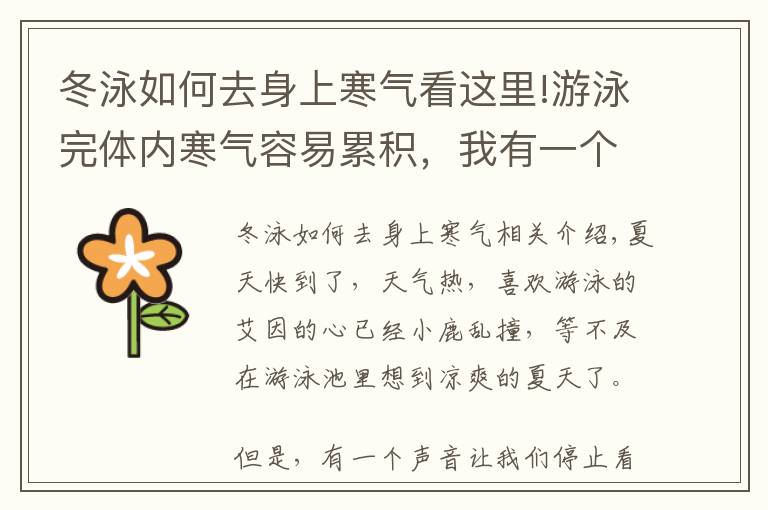 冬泳如何去身上寒气看这里!游泳完体内寒气容易累积，我有一个

冬泳如何去身上寒气相关介绍，夏天快到了，天气热，喜欢游泳的艾因的心已经小鹿乱撞，等不及在游泳池里想到凉爽的夏天了。

但是，有一个声音让我们停止看